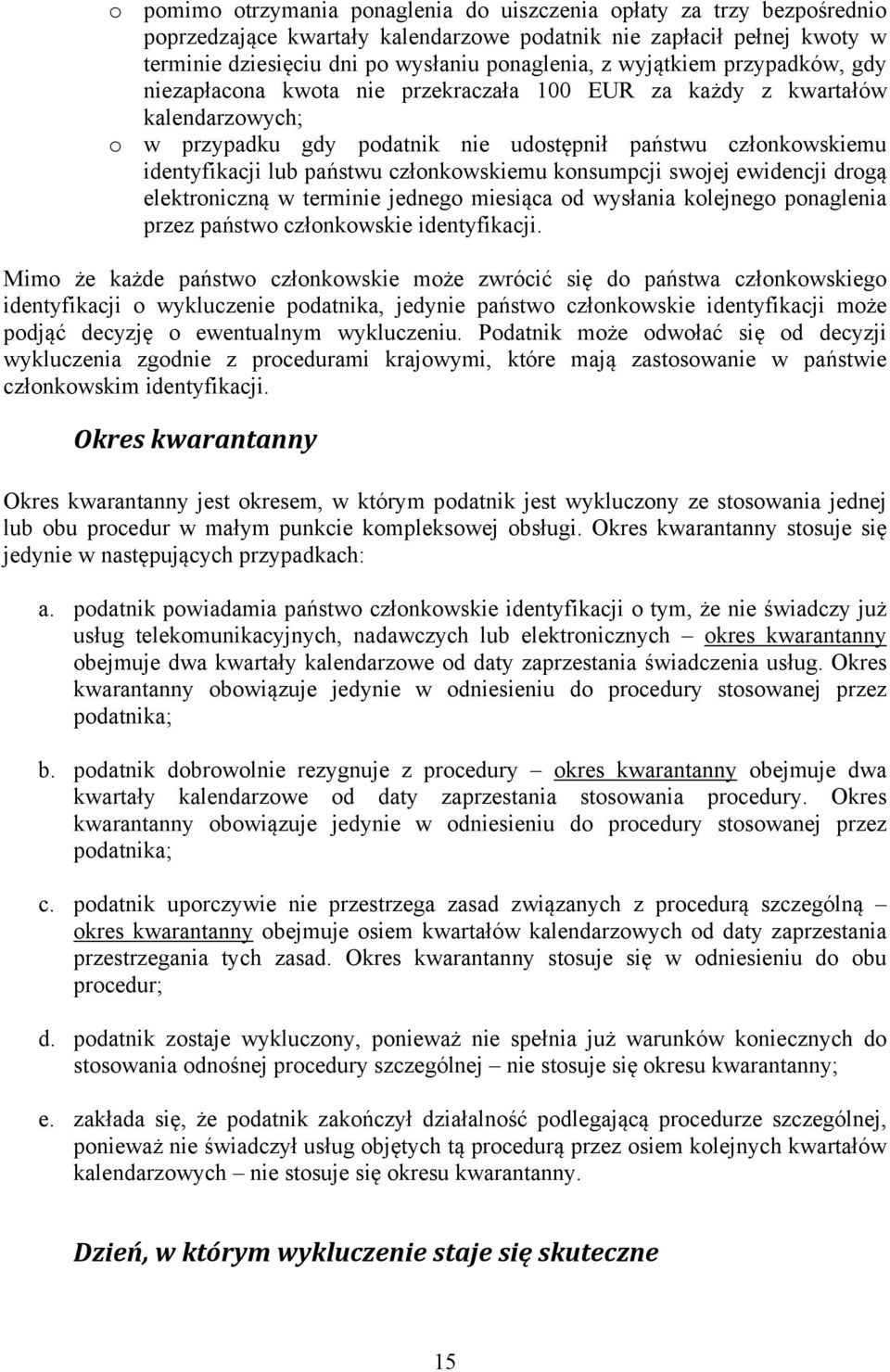 o pomimo otrzymania ponaglenia do uiszczenia opłaty za trzy bezpośrednio poprzedzające kwartały kalendarzowe podatnik nie zapłacił pełnej kwoty w terminie dziesięciu dni po wysłaniu ponaglenia, z wyjątkiem przypadków, gdy niezapłacona kwota nie przekraczała 100 EUR za każdy z kwartałów kalendarzowych;

o w przypadku gdy podatnik nie udostępnił państwu członkowskiemu identyfikacji lub państwu członkowskiemu konsumpcji swojej ewidencji drogą elektroniczną w terminie jednego miesiąca od wysłania kolejnego ponaglenia przez państwo członkowskie identyfikacji.

Mimo że każde państwo członkowskie może zwrócić się do państwa członkowskiego identyfikacji o wykluczenie podatnika, jedynie państwo członkowskie identyfikacji może podjąć decyzję o ewentualnym wykluczeniu. Podatnik może odwołać się od decyzji wykluczenia zgodnie z procedurami krajowymi, które mają zastosowanie w państwie członkowskim identyfikacji.

Okres kwarantanny

Okres kwarantanny jest okresem, w którym podatnik jest wykluczony ze stosowania jednej lub obu procedur w małym punkcie kompleksowej obsługi. Okres kwarantanny stosuje się jedynie w następujących przypadkach:

a. podatnik powiadamia państwo członkowskie identyfikacji o tym, że nie świadczy już usług telekomunikacyjnych, nadawczych lub elektronicznych – okres kwarantanny obejmuje dwa kwartały kalendarzowe od daty zaprzestania świadczenia usług. Okres kwarantanny obowiązuje jedynie w odniesieniu do procedury stosowanej przez podatnika;

b. podatnik dobrowolnie rezygnuje z procedury – okres kwarantanny obejmuje dwa kwartały kalendarzowe od daty zaprzestania stosowania procedury. Okres kwarantanny obowiązuje jedynie w odniesieniu do procedury stosowanej przez podatnika;

c. podatnik uporczywie nie przestrzega zasad związanych z procedurą szczególną – okres kwarantanny obejmuje osiem kwartałów kalendarzowych od daty zaprzestania przestrzegania tych zasad. Okres kwarantanny stosuje się w odniesieniu do obu procedur;

d. podatnik zostaje wykluczony, ponieważ nie spełnia już warunków koniecznych do stosowania odnośnej procedury szczególnej – nie stosuje się okresu kwarantanny;

e. zakłada się, że podatnik zakończył działalność podlegającą procedurze szczególnej, ponieważ nie świadczył usług objętych tą procedurą przez osiem kolejnych kwartałów kalendarzowych – nie stosuje się okresu kwarantanny.

Dzień, w którym wykluczenie staje się skuteczne

15